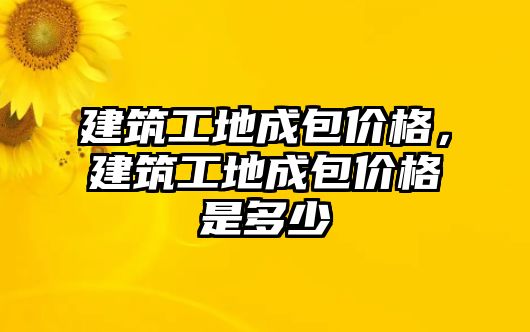 建筑工地成包价格，建筑工地成包价格是多少